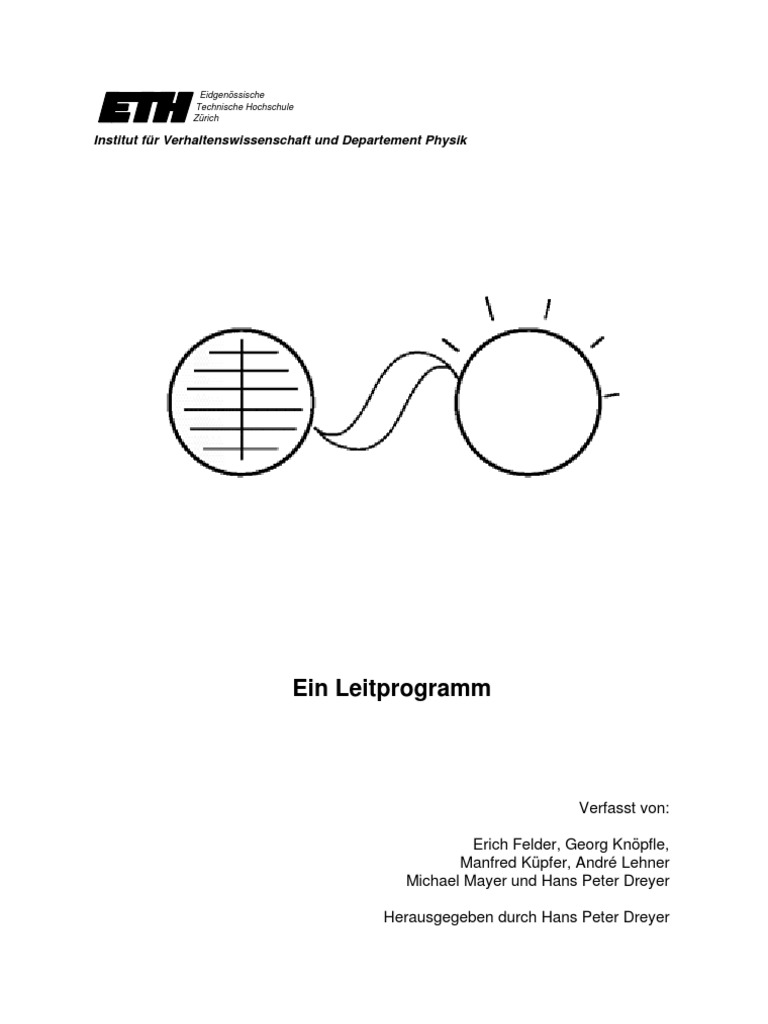 ETH Eidgenössische Technische Hochschule Zürich

Institut für Verhaltenswissenschaft und Departement Physik

Ein Leitprogramm

Verfasst von:

Erich Felder, Georg Knöpfle, Manfred Küpfer, André Lehner Michael Mayer und Hans Peter Dreyer

Herausgegeben durch Hans Peter Dreyer